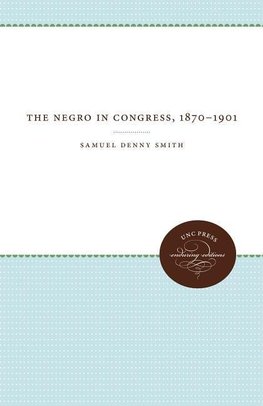 THE NEGRO IN CONGRESS, 1870–1901

SAMUEL DENNY SMITH

UNC PRESS
enduring editions